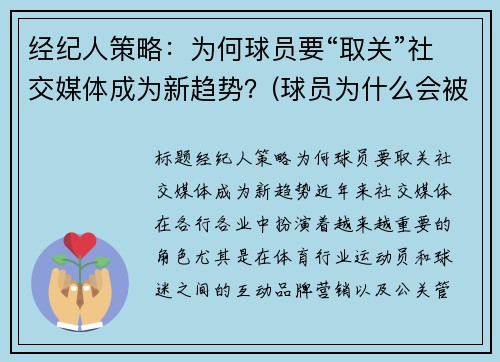 经纪人策略：为何球员要“取关”社交媒体成为新趋势？(球员为什么会被

标题经纪人策略为何球员要取关社交媒体成为新趋势近年来社交媒体在各行各业中扮演着越来越重要的角色尤其是在体育行业运动员和球迷之间的互动品牌营销以及公关管